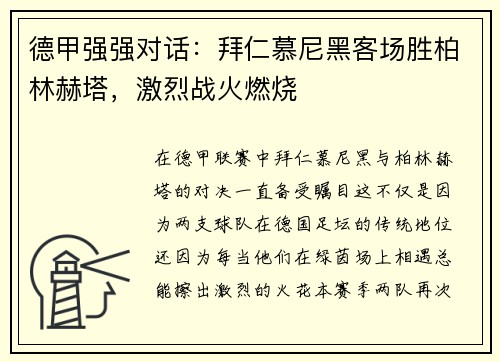 德甲强强对话：拜仁慕尼黑客场胜柏林赫塔，激烈战火燃烧

在德甲联赛中拜仁慕尼黑与柏林赫塔的对决一直备受瞩目这不仅是因为两支球队在德国足坛的传统地位还因为每当他们在绿茵场上相遇总能擦出激烈的火花本赛季两队再次